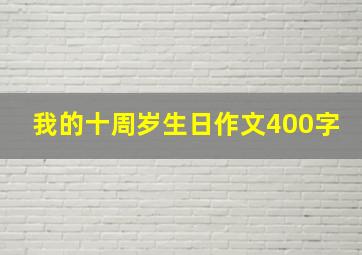 我的十周岁生日作文400字